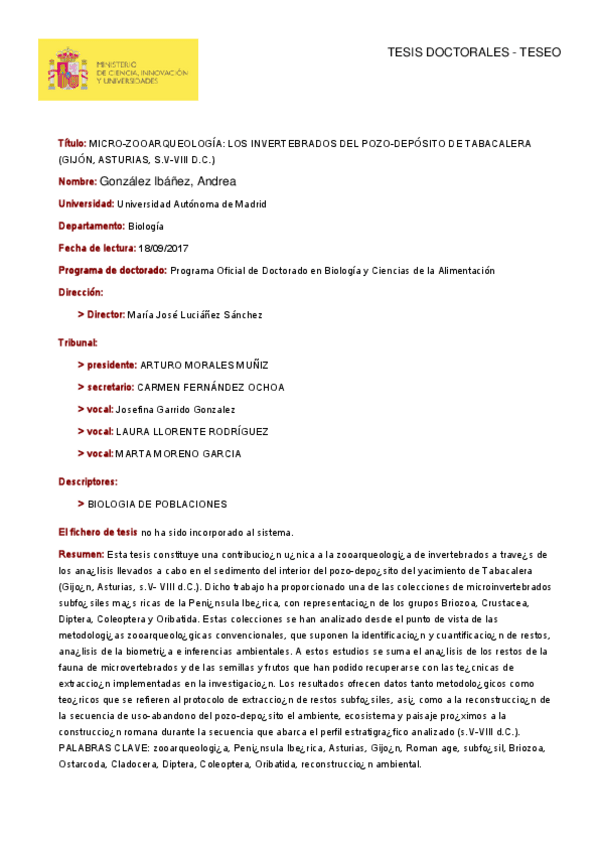 MINISTERIO DE CIENCIA, INNOVACIÓN Y UNIVERSIDADES

TESIS DOCTORALES - TESEO

Título: MICRO-ZOOARQUEOLOGÍA: LOS INVERTEBRADOS DEL POZO-DEPÓSITO DE TABACALERA (GIJÓN, ASTURIAS, S.V-VIII D.C.)

Nombre: González Ibáñez, Andrea

Universidad: Universidad Autónoma de Madrid

Departamento: Biología

Fecha de lectura: 18/09/2017

Programa de doctorado: Programa Oficial de Doctorado en Biología y Ciencias de la Alimentación

Dirección:

> Director: María José Luciáñez Sánchez

Tribunal:

> presidente: ARTURO MORALES MUÑIZ

> secretario: CARMEN FERNÁNDEZ OCHOA

> vocal: Josefina Garrido Gonzalez

> vocal: LAURA LLORENTE RODRÍGUEZ

> vocal: MARTA MORENO GARCIA

Descriptores:

> BIOLOGIA DE POBLACIONES

El fichero de tesis no ha sido incorporado al sistema.

Resumen: Esta tesis constituye una contribucio¿n u¿nica a la zooarqueologi¿a de invertebrados a trave¿s de los ana¿lisis llevados a cabo en el sedimento del interior del pozo-depo¿sito del yacimiento de Tabacalera (Gijo¿n, Asturias, s.V- VIII d.C.). Dicho trabajo ha proporcionado una de las colecciones de microinvertebrados subfo¿siles ma¿s ricas de la Peni¿nsula Ibe¿rica, con representacio¿n de los grupos Briozoa, Crustacea, Diptera, Coleoptera y Oribatida. Estas colecciones se han analizado desde el punto de vista de las metodologi¿as zooarqueolo¿gicas convencionales, que suponen la identificacio¿n y cuantificacio¿n de restos, ana¿lisis de la biometri¿a e inferencias ambientales. A estos estudios se suma el ana¿lisis de los restos de la fauna de microvertebrados y de las semillas y frutos que han podido recuperarse con las te¿cnicas de extraccio¿n implementadas en la investigacio¿n. Los resultados ofrecen datos tanto metodolo¿gicos como teo¿ricos que se refieren al protocolo de extraccio¿n de restos subfo¿siles, asi¿ como a la reconstruccio¿n de la secuencia de uso-abandono del pozo-depo¿sito el ambiente, ecosistema y paisaje pro¿ximos a la construccio¿n romana durante la secuencia que abarca el perfil estratigra¿fico analizado (s.V-VIII d.C.). PALABRAS CLAVE: zooarqueologi¿a, Peni¿nsula Ibe¿rica, Asturias, Gijo¿n, Roman age, subfo¿sil, Briozoa, Ostarcoda, Cladocera, Diptera, Coleoptera, Oribatida, reconstruccio¿n ambiental.